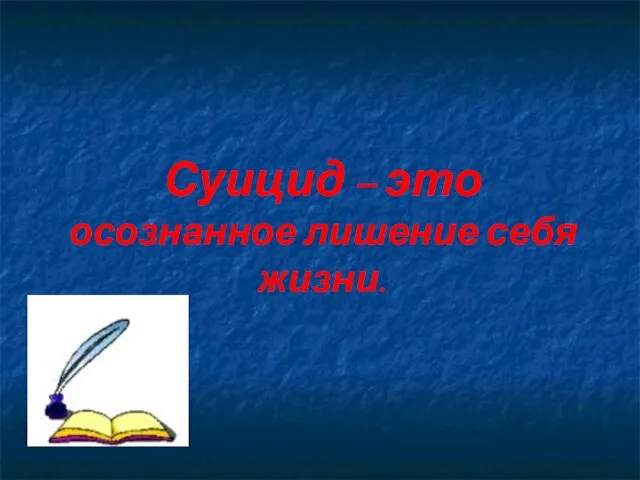 Суицид – это осознанное лишение себя жизни.